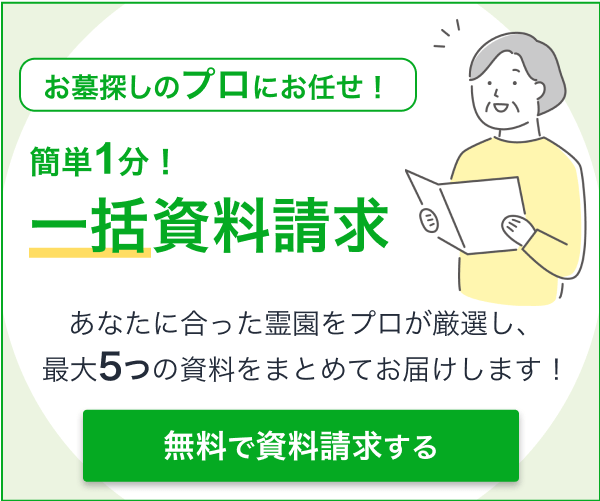 お墓探しのプロにお任せ！

簡単1分！

一括資料請求

あなたに合った霊園をプロが厳選し、最大5つの資料をまとめてお届けします！

無料で資料請求する